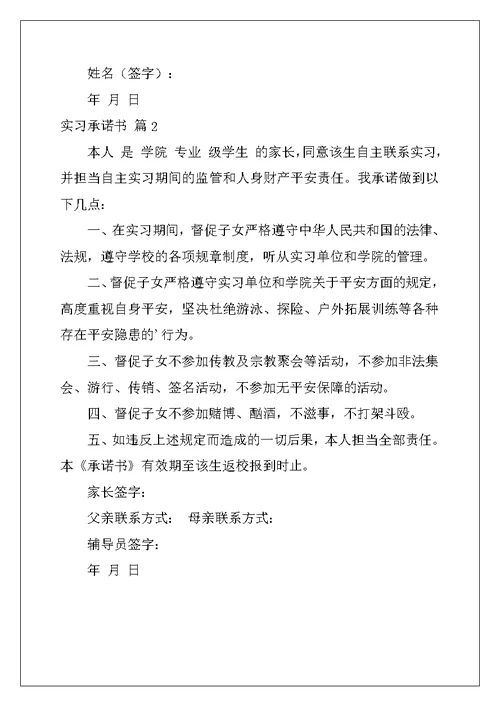 姓名（签字）：

年 月 日

实习承诺书 篇 2

本人 是 学院 专业 级学生 的家长，同意该生自主联系实习，并担当自主实习期间的监管和人身财产平安责任。我承诺做到以下几点：

一、在实习期间，督促子女严格遵守中华人民共和国的法律、法规，遵守学校的各项规章制度，听从实习单位和学院的管理。

二、督促子女严格遵守实习单位和学院关于平安方面的规定，高度重视自身平安，坚决杜绝游泳、探险、户外拓展训练等各种存在平安隐患的’行为。

三、督促子女不参加传教及宗教聚会等活动，不参加非法集会、游行、传销、签名活动，不参加无平安保障的活动。

四、督促子女不参加赌博、酗酒，不滋事，不打架斗殴。

五、如违反上述规定而造成的一切后果，本人担当全部责任。本《承诺书》有效期至该生返校报到时止。

家长签字：

父亲联系方式： 母亲联系方式：

辅导员签字：

年 月 日